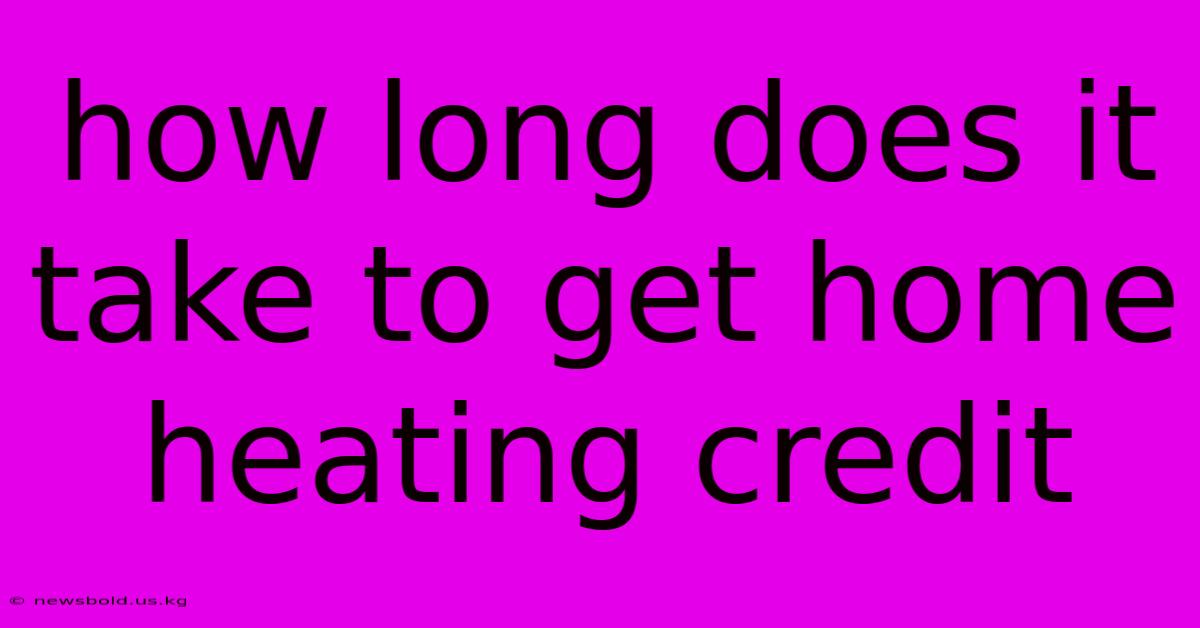 how long does it take to get home heating credit

© newsbold.us.kg